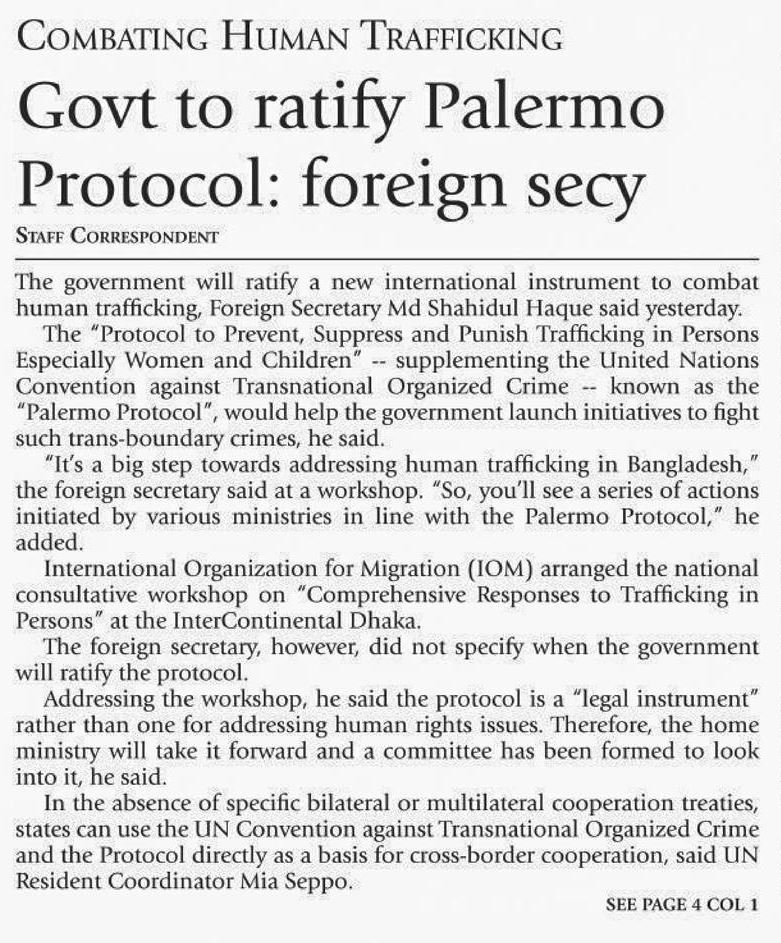 COMBATING HUMAN TRAFFICKING

Govt to ratify Palermo Protocol: foreign secy

STAFF CORRESPONDENT

The government will ratify a new international instrument to combat human trafficking, Foreign Secretary Md Shahidul Haque said yesterday.

The "Protocol to Prevent, Suppress and Punish Trafficking in Persons Especially Women and Children" -- supplementing the United Nations Convention against Transnational Organized Crime -- known as the "Palermo Protocol", would help the government launch initiatives to fight such trans-boundary crimes, he said.

"It's a big step towards addressing human trafficking in Bangladesh," the foreign secretary said at a workshop. "So, you'll see a series of actions initiated by various ministries in line with the Palermo Protocol," he added.

International Organization for Migration (IOM) arranged the national consultative workshop on "Comprehensive Responses to Trafficking in Persons" at the InterContinental Dhaka.

The foreign secretary, however, did not specify when the government will ratify the protocol.

Addressing the workshop, he said the protocol is a "legal instrument" rather than one for addressing human rights issues. Therefore, the home ministry will take it forward and a committee has been formed to look into it, he said.

In the absence of specific bilateral or multilateral cooperation treaties, states can use the UN Convention against Transnational Organized Crime and the Protocol directly as a basis for cross-border cooperation, said UN Resident Coordinator Mia Seppo.

SEE PAGE 4 COL 1